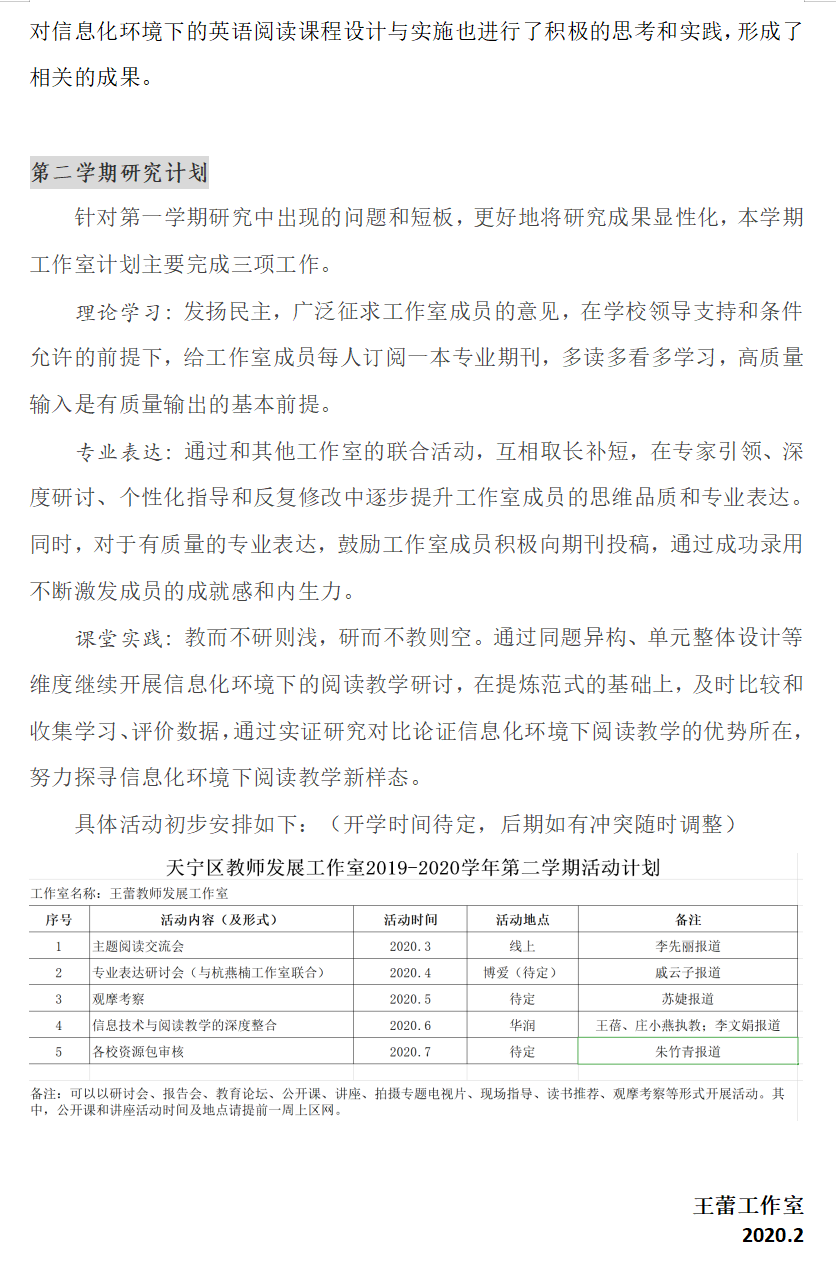 对信息化环境下的英语阅读课程设计与实施也进行了积极的思考和实践，形成了相关的成果。

第二学期研究计划

针对第一学期研究中出现的问题和短板，更好地将研究成果显性化，本学期工作室计划主要完成三项工作。

理论学习：发扬民主，广泛征求工作室成员的意见，在学校领导支持和条件允许的前提下，给工作室成员每人订阅一本专业期刊，多读多看多学习，高质量输入是有质量输出的基本前提。

专业表达：通过和其他工作室的联合活动，互相取长补短，在专家引领、深度研讨、个性化指导和反复修改中逐步提升工作室成员的思维品质和专业表达。同时，对于有质量的专业表达，鼓励工作室成员积极向期刊投稿，通过成功录用不断激发成员的成就感和内生力。

课堂实践：教而不研则浅，研而不教则空。通过同题异构、单元整体设计等维度继续开展信息化环境下的阅读教学研讨，在提炼范式的基础上，及时比较和收集学习、评价数据，通过实证研究对比论证信息化环境下阅读教学的优势所在，努力探寻信息化环境下阅读教学新样态。

具体活动初步安排如下：（开学时间待定，后期如有冲突随时调整）

天宁区教师发展工作室2019-2020学年第二学期活动计划

工作室名称：王蕾教师发展工作室

| 序号 | 活动内容（及形式） | 活动时间 | 活动地点 | 备注 |
|---|---|---|---|---|
| 1 | 主题阅读交流会 | 2020.3 | 线上 | 李先丽报道 |
| 2 | 专业表达研讨会（与杭燕楠工作室联合） | 2020.4 | 博爱（待定） | 戚云子报道 |
| 3 | 观摩考察 | 2020.5 | 待定 | 苏婕报道 |
| 4 | 信息技术与阅读教学的深度整合 | 2020.6 | 华润 | 王蓓、庄小燕执教；李文娟报道 |
| 5 | 各校资源包审核 | 2020.7 | 待定 | 朱竹青报道 |

备注：可以以研讨会、报告会、教育论坛、公开课、讲座、拍摄专题电视片、现场指导、读书推荐、观摩考察等形式开展活动。其中，公开课和讲座活动时间及地点请提前一周上区网。

王蕾工作室
2020.2